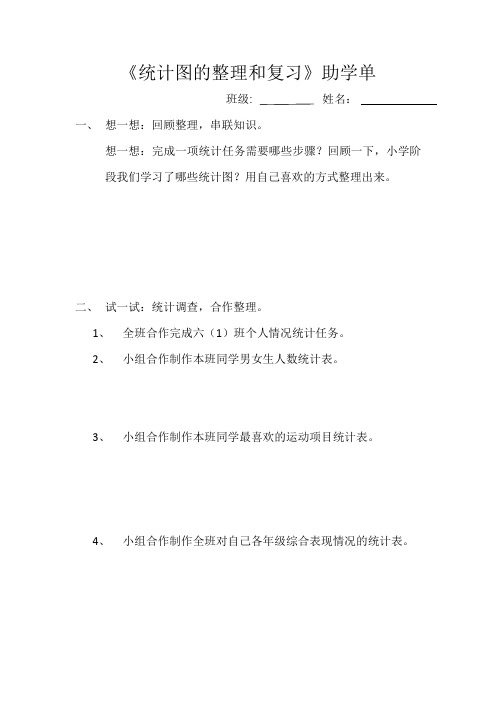 《统计图的整理和复习》助学单

班级: ________ 姓名: ____________

一、 想一想：回顾整理，串联知识。

想一想：完成一项统计任务需要哪些步骤？回顾一下，小学阶段我们学习了哪些统计图？用自己喜欢的方式整理出来。

二、 试一试：统计调查，合作整理。

1、 全班合作完成六（1）班个人情况统计任务。

2、 小组合作制作本班同学男女生人数统计表。

3、 小组合作制作本班同学最喜欢的运动项目统计表。

4、 小组合作制作全班对自己各年级综合表现情况的统计表。